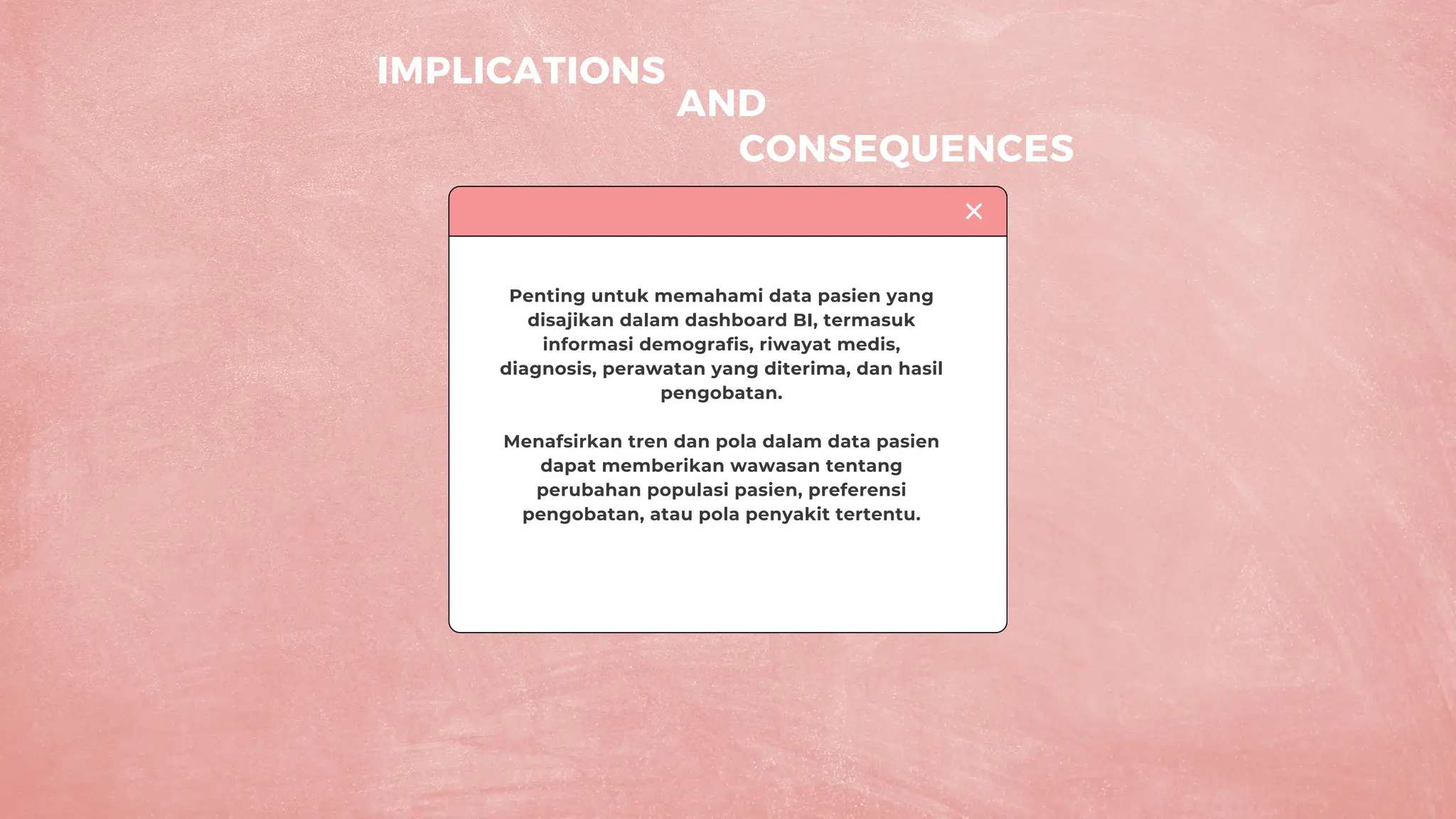 IMPLICATIONS
AND
CONSEQUENCES

×

Penting untuk memahami data pasien yang disajikan dalam dashboard BI, termasuk informasi demografis, riwayat medis, diagnosis, perawatan yang diterima, dan hasil pengobatan.

Menafsirkan tren dan pola dalam data pasien dapat memberikan wawasan tentang perubahan populasi pasien, preferensi pengobatan, atau pola penyakit tertentu.